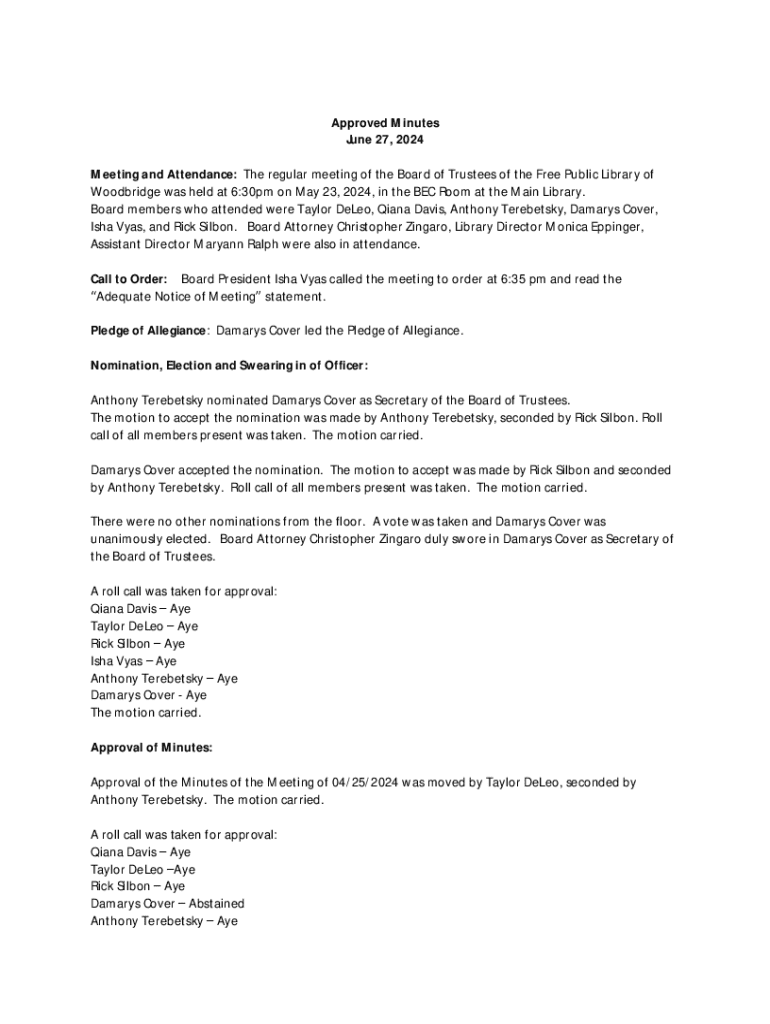 Approved Minutes
June 27, 2024

Meeting and Attendance: The regular meeting of the Board of Trustees of the Free Public Library of Woodbridge was held at 6:30pm on May 23, 2024, in the BEC Room at the Main Library. Board members who attended were Taylor DeLeo, Qiana Davis, Anthony Terebetsky, Damarys Cover, Isha Vyas, and Rick Silbon. Board Attorney Christopher Zingaro, Library Director Monica Eppinger, Assistant Director Maryann Ralph were also in attendance.

Call to Order: Board President Isha Vyas called the meeting to order at 6:35 pm and read the "Adequate Notice of Meeting" statement.

Pledge of Allegiance: Damarys Cover led the Pledge of Allegiance.

Nomination, Election and Swearing in of Officer:

Anthony Terebetsky nominated Damarys Cover as Secretary of the Board of Trustees. The motion to accept the nomination was made by Anthony Terebetsky, seconded by Rick Silbon. Roll call of all members present was taken. The motion carried.

Damarys Cover accepted the nomination. The motion to accept was made by Rick Silbon and seconded by Anthony Terebetsky. Roll call of all members present was taken. The motion carried.

There were no other nominations from the floor. A vote was taken and Damarys Cover was unanimously elected. Board Attorney Christopher Zingaro duly swore in Damarys Cover as Secretary of the Board of Trustees.

A roll call was taken for approval:
Qiana Davis – Aye
Taylor DeLeo – Aye
Rick Silbon – Aye
Isha Vyas – Aye
Anthony Terebetsky – Aye
Damarys Cover - Aye
The motion carried.

Approval of Minutes:

Approval of the Minutes of the Meeting of 04/25/2024 was moved by Taylor DeLeo, seconded by Anthony Terebetsky. The motion carried.

A roll call was taken for approval:
Qiana Davis – Aye
Taylor DeLeo –Aye
Rick Silbon – Aye
Damarys Cover – Abstained
Anthony Terebetsky – Aye